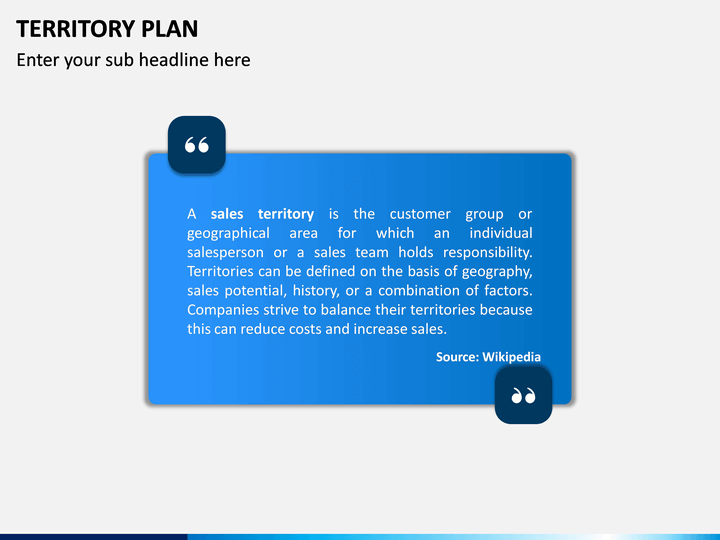 TERRITORY PLAN

Enter your sub headline here

“

A sales territory is the customer group or geographical area for which an individual salesperson or a sales team holds responsibility. Territories can be defined on the basis of geography, sales potential, history, or a combination of factors. Companies strive to balance their territories because this can reduce costs and increase sales.

Source: Wikipedia

”